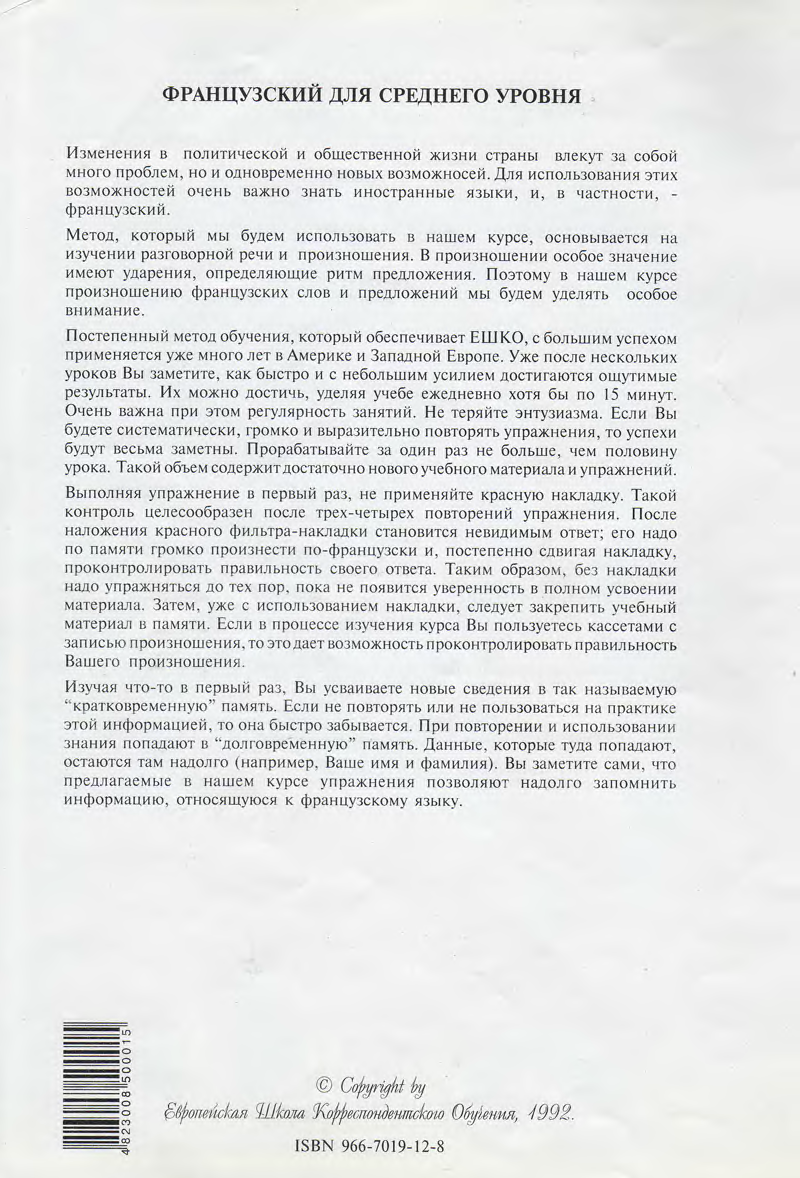 ФРАНЦУЗСКИЙ ДЛЯ СРЕДНЕГО УРОВНЯ

Изменения в политической и общественной жизни страны влекут за собой много проблем, но и одновременно новых возможностей. Для использования этих возможностей очень важно знать иностранные языки, и, в частности, - французский.

Метод, который мы будем использовать в нашем курсе, основывается на изучении разговорной речи и произношения. В произношении особое значение имеют ударения, определяющие ритм предложения. Поэтому в нашем курсе произношению французских слов и предложений мы будем уделять особое внимание.

Постепенный метод обучения, который обеспечивает ЕШКО, с большим успехом применяется уже много лет в Америке и Западной Европе. Уже после нескольких уроков Вы заметите, как быстро и с небольшим усилием достигаются ощутимые результаты. Их можно достичь, уделяя учебе ежедневно хотя бы по 15 минут. Очень важна при этом регулярность занятий. Не теряйте энтузиазма. Если Вы будете систематически, громко и выразительно повторять упражнения, то успехи будут весьма заметны. Прорабатывайте за один раз не больше, чем половину урока. Такой объем содержит достаточно нового учебного материала и упражнений.

Выполняя упражнение в первый раз, не применяйте красную накладку. Такой контроль целесообразен после трех-четырех повторений упражнения. После наложения красного фильтра-накладки становится невидимым ответ; его надо по памяти громко произнести по-французски и, постепенно сдвигая накладку, проконтролировать правильность своего ответа. Таким образом, без накладки надо упражняться до тех пор, пока не появится уверенность в полном усвоении материала. Затем, уже с использованием накладки, следует закрепить учебный материал в памяти. Если в процессе изучения курса Вы пользуетесь кассетами с записью произношения, то это дает возможность проконтролировать правильность Вашего произношения.

Изучая что-то в первый раз, Вы усваиваете новые сведения в так называемую "кратковременную" память. Если не повторять или не пользоваться на практике этой информацией, то она быстро забывается. При повторении и использовании знания попадают в "долговременную" память. Данные, которые туда попадают, остаются там надолго (например, Ваше имя и фамилия). Вы заметите сами, что предлагаемые в нашем курсе упражнения позволяют надолго запомнить информацию, относящуюся к французскому языку.

4823008500015

© Copyright by
Европейская Школа Корреспондентского Обучения, 1992.

ISBN 966-7019-12-8